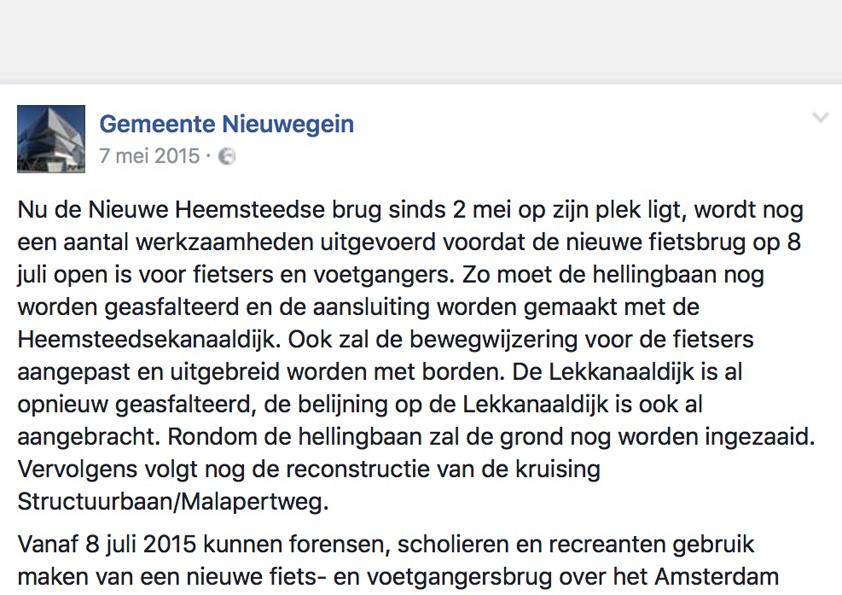 Gemeente Nieuwegein
7 mei 2015 ·

Nu de Nieuwe Heemsteedse brug sinds 2 mei op zijn plek ligt, wordt nog een aantal werkzaamheden uitgevoerd voordat de nieuwe fietsbrug op 8 juli open is voor fietsers en voetgangers. Zo moet de hellingbaan nog worden geasfalteerd en de aansluiting worden gemaakt met de Heemsteedsekanaaldijk. Ook zal de bewegwijzering voor de fietsers aangepast en uitgebreid worden met borden. De Lekkanaaldijk is al opnieuw geasfalteerd, de belijning op de Lekkanaaldijk is ook al aangebracht. Rondom de hellingbaan zal de grond nog worden ingezaaid. Vervolgens volgt nog de reconstructie van de kruising Structuurbaan/Malapertweg.

Vanaf 8 juli 2015 kunnen forensen, scholieren en recreanten gebruik maken van een nieuwe fiets- en voetgangersbrug over het Amsterdam